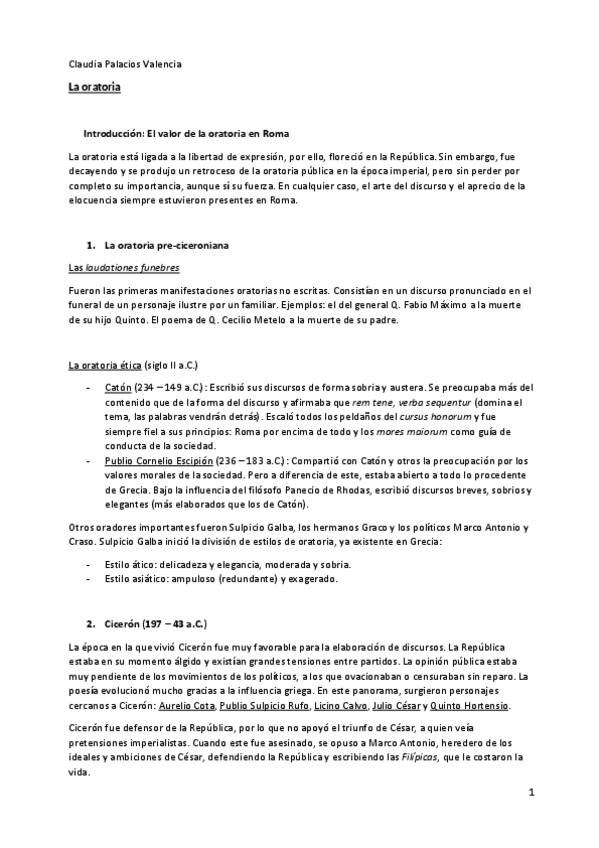 Claudia Palacios Valencia

La oratoria

Introducción: El valor de la oratoria en Roma

La oratoria está ligada a la libertad de expresión, por ello, floreció en la República. Sin embargo, fue decayendo y se produjo un retroceso de la oratoria pública en la época imperial, pero sin perder por completo su importancia, aunque sí su fuerza. En cualquier caso, el arte del discurso y el aprecio de la elocuencia siempre estuvieron presentes en Roma.

1. La oratoria pre-ciceroniana

Las laudationes funebres

Fueron las primeras manifestaciones oratorias no escritas. Consistían en un discurso pronunciado en el funeral de un personaje ilustre por un familiar. Ejemplos: el del general Q. Fabio Máximo a la muerte de su hijo Quinto. El poema de Q. Cecilio Metelo a la muerte de su padre.

La oratoria ética (siglo II a.C.)

- Catón (234 – 149 a.C.): Escribió sus discursos de forma sobria y austera. Se preocupaba más del contenido que de la forma del discurso y afirmaba que rem tene, verba sequentur (domina el tema, las palabras vendrán detrás). Escaló todos los peldaños del cursus honorum y fue siempre fiel a sus principios: Roma por encima de todo y los mores maiorum como guía de conducta de la sociedad.
- Publio Cornelio Escipión (236 – 183 a.C.): Compartió con Catón y otros la preocupación por los valores morales de la sociedad. Pero a diferencia de este, estaba abierto a todo lo procedente de Grecia. Bajo la influencia del filósofo Panecio de Rhodas, escribió discursos breves, sobrios y elegantes (más elaborados que los de Catón).

Otros oradores importantes fueron Sulpicio Galba, los hermanos Graco y los políticos Marco Antonio y Craso. Sulpicio Galba inició la división de estilos de oratoria, ya existente en Grecia:

- Estilo ático: delicadeza y elegancia, moderada y sobria.
- Estilo asiático: ampuloso (redundante) y exagerado.

2. Cicerón (197 – 43 a.C.)

La época en la que vivió Cicerón fue muy favorable para la elaboración de discursos. La República estaba en su momento álgido y existían grandes tensiones entre partidos. La opinión pública estaba muy pendiente de los movimientos de los políticos, a los que ovacionaban o censuraban sin reparo. La poesía evolucionó mucho gracias a la influencia griega. En este panorama, surgieron personajes cercanos a Cicerón: Aurelio Cota, Publio Sulpicio Rufo, Licino Calvo, Julio César y Quinto Hortensio.

Cicerón fue defensor de la República, por lo que no apoyó el triunfo de César, a quien veía pretensiones imperialistas. Cuando este fue asesinado, se opuso a Marco Antonio, heredero de los ideales y ambiciones de César, defendiendo la República y escribiendo las Filípicas, que le costaron la vida.

1